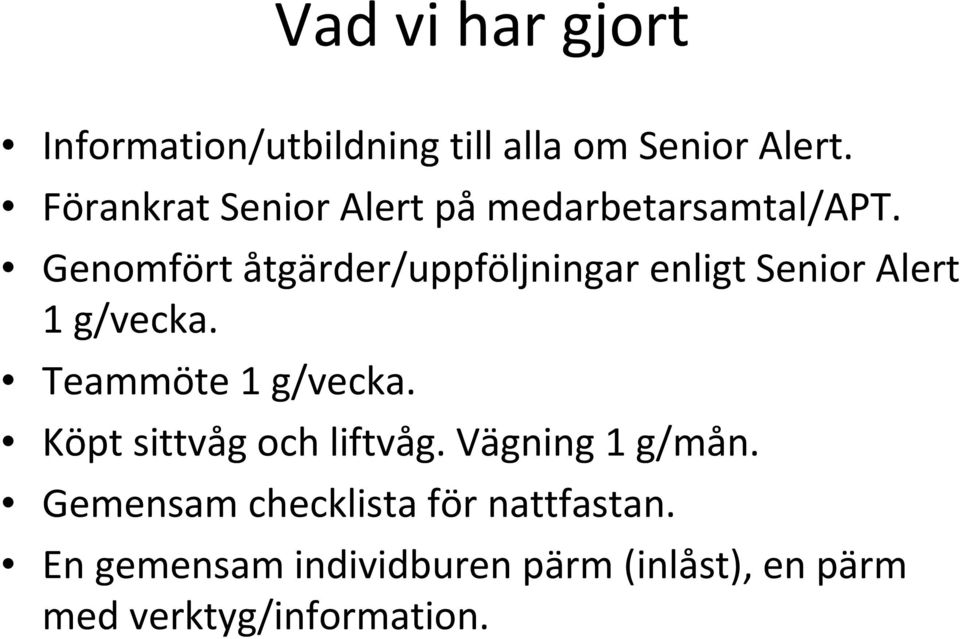 Vad vi har gjort

• Information/utbildning till alla om Senior Alert.
• Förankrat Senior Alert på medarbetarsamtal/APT.
• Genomfört åtgärder/uppföljningar enligt Senior Alert 1 g/vecka.
• Teammöte 1 g/vecka.
• Köpt sittvåg och liftvåg. Vägning 1 g/mån.
• Gemensam checklista för nattfastan.
• En gemensam individburen pärm (inlåst), en pärm med verktyg/information.